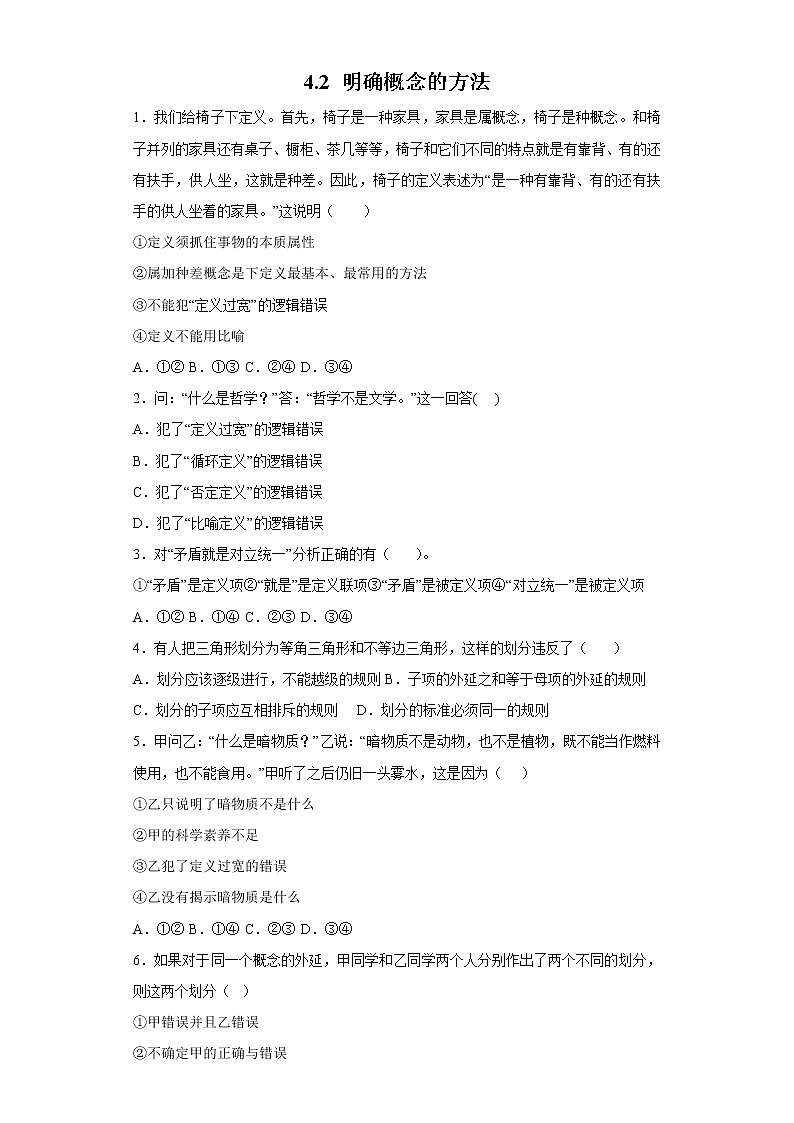 4.2 明确概念的方法

1．我们给椅子下定义。首先，椅子是一种家具，家具是属概念，椅子是种概念。和椅子并列的家具还有桌子、橱柜、茶几等等，椅子和它们不同的特点就是有靠背、有的还有扶手，供人坐，这就是种差。因此，椅子的定义表述为“是一种有靠背、有的还有扶手的供人坐着的家具。”这说明（　　）

①定义须抓住事物的本质属性

②属加种差概念是下定义最基本、最常用的方法

③不能犯“定义过宽”的逻辑错误

④定义不能用比喻

A．①② B．①③ C．②④ D．③④

2．问：“什么是哲学？”答：“哲学不是文学。”这一回答(　)

A．犯了“定义过宽”的逻辑错误

B．犯了“循环定义”的逻辑错误

C．犯了“否定定义”的逻辑错误

D．犯了“比喻定义”的逻辑错误

3．对“矛盾就是对立统一”分析正确的有（　　）。

①“矛盾”是定义项②“就是”是定义联项③“矛盾”是被定义项④“对立统一”是被定义项

A．①② B．①④ C．②③ D．③④

4．有人把三角形划分为等角三角形和不等边三角形，这样的划分违反了（　　）

A．划分应该逐级进行，不能越级的规则 B．子项的外延之和等于母项的外延的规则

C．划分的子项应互相排斥的规则　D．划分的标准必须同一的规则

5．甲问乙：“什么是暗物质？”乙说：“暗物质不是动物，也不是植物，既不能当作燃料使用，也不能食用。”甲听了之后仍旧一头雾水，这是因为（　　）

①乙只说明了暗物质不是什么

②甲的科学素养不足

③乙犯了定义过宽的错误

④乙没有揭示暗物质是什么

A．①② B．①④ C．②③ D．③④

6．如果对于同一个概念的外延，甲同学和乙同学两个人分别作出了两个不同的划分，则这两个划分（　）

①甲错误并且乙错误

②不确定甲的正确与错误